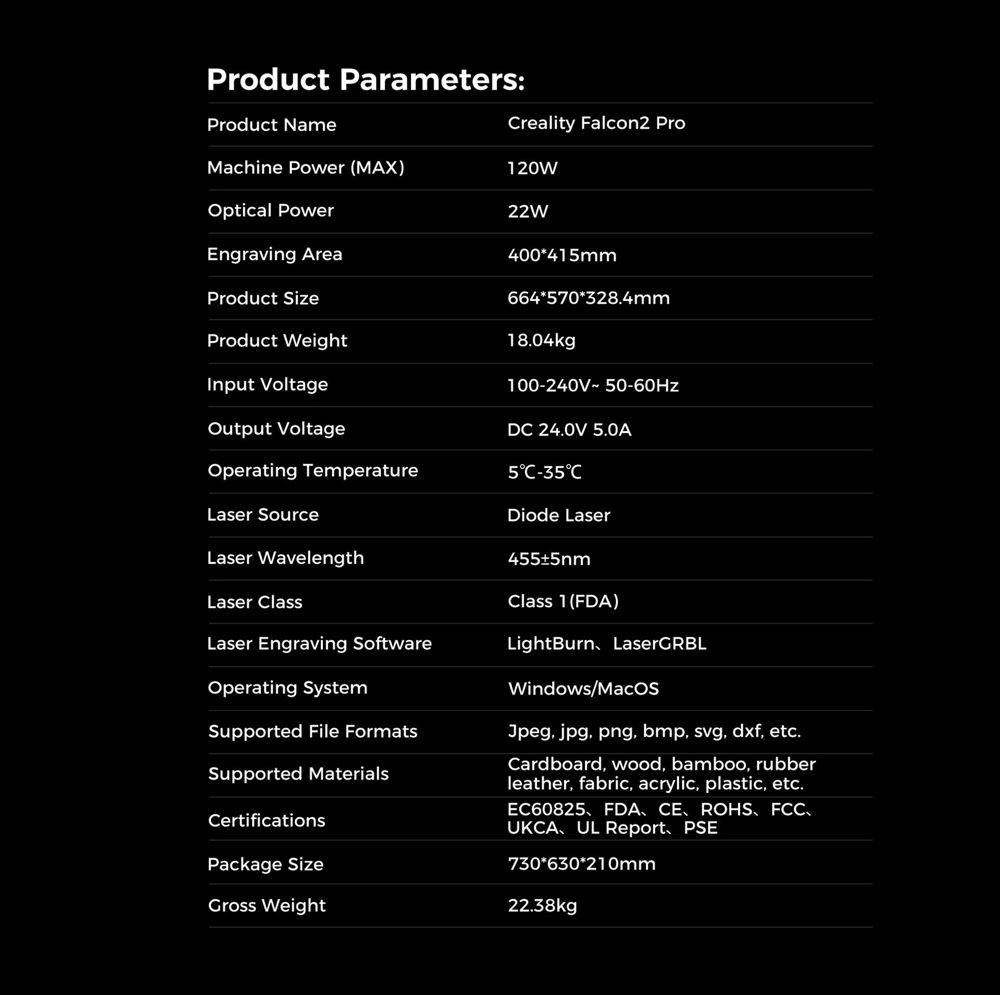 Product Parameters:

| Product Name | Creality Falcon2 Pro |
|---|---|
| Machine Power (MAX) | 120W |
| Optical Power | 22W |
| Engraving Area | 400*415mm |
| Product Size | 664*570*328.4mm |
| Product Weight | 18.04kg |
| Input Voltage | 100-240V~ 50-60Hz |
| Output Voltage | DC 24.0V 5.0A |
| Operating Temperature | 5℃-35℃ |
| Laser Source | Diode Laser |
| Laser Wavelength | 455±5nm |
| Laser Class | Class 1(FDA) |
| Laser Engraving Software | LightBurn、LaserGRBL |
| Operating System | Windows/MacOS |
| Supported File Formats | Jpeg, jpg, png, bmp, svg, dxf, etc. |
| Supported Materials | Cardboard, wood, bamboo, rubber leather, fabric, acrylic, plastic, etc. |
| Certifications | EC60825、FDA、CE、ROHS、FCC、UKCA、UL Report、PSE |
| Package Size | 730*630*210mm |
| Gross Weight | 22.38kg |